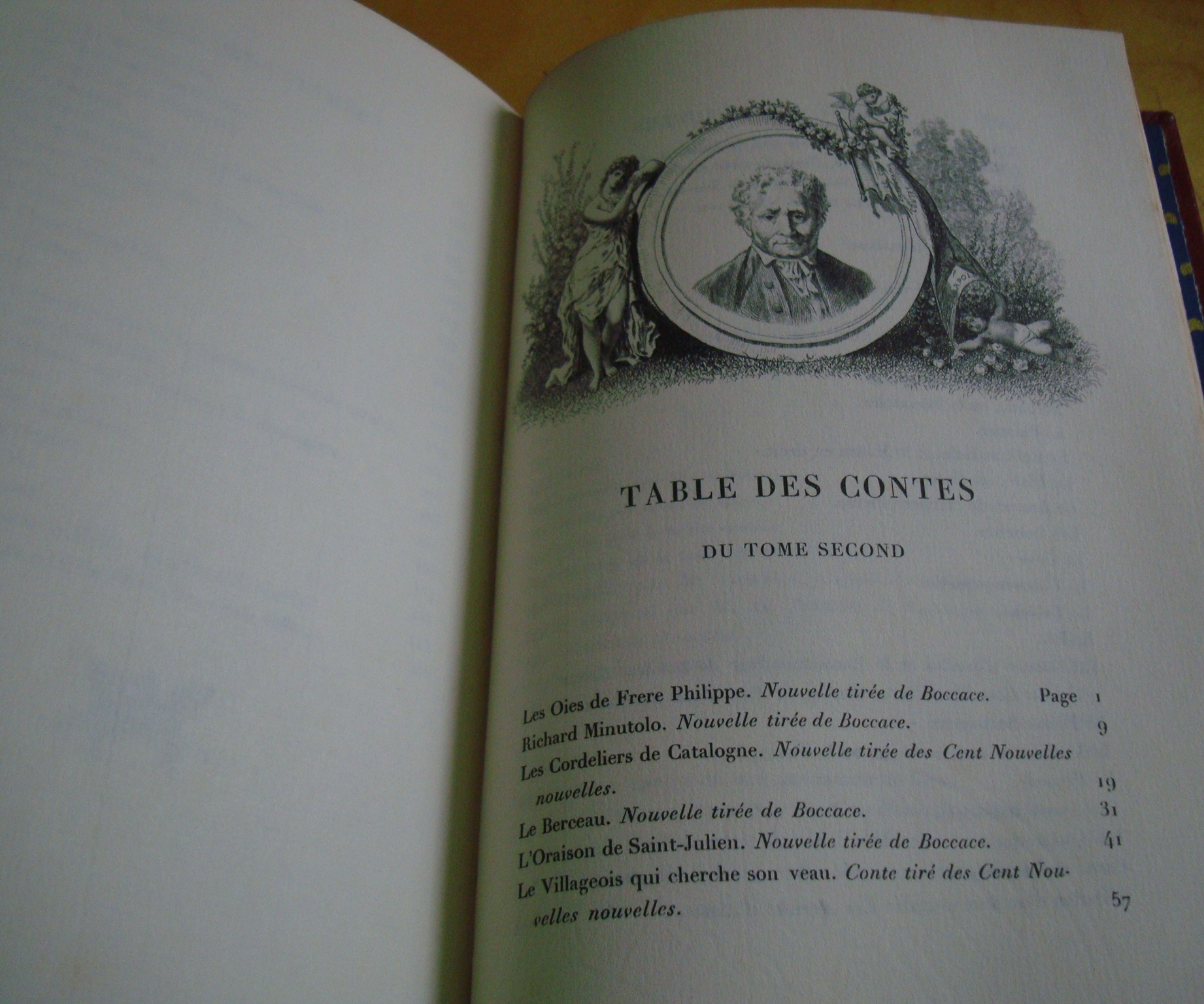 TABLE DES CONTES

DU TOME SECOND

Les Oies de Frere Philippe. Nouvelle tirée de Boccace. Page 1
Richard Minutolo. Nouvelle tirée de Boccace. 9
Les Cordeliers de Catalogne. Nouvelle tirée des Cent Nouvelles nouvelles. 19
Le Berceau. Nouvelle tirée de Boccace. 31
L'Oraison de Saint-Julien. Nouvelle tirée de Boccace. 41
Le Villageois qui cherche son veau. Conte tiré des Cent Nouvelles nouvelles. 57